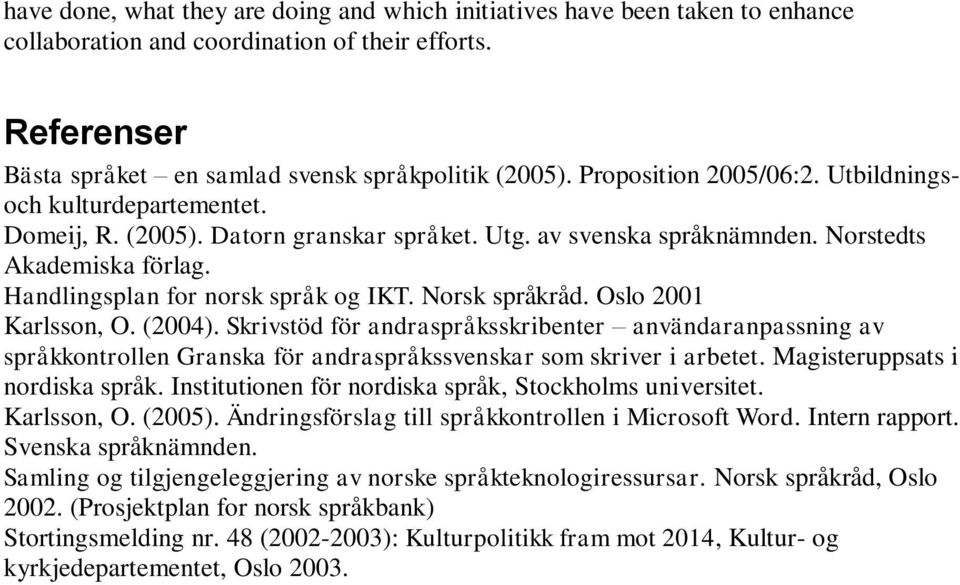 have done, what they are doing and which initiatives have been taken to enhance collaboration and coordination of their efforts.

Referenser

Bästa språket – en samlad svensk språkpolitik (2005). Proposition 2005/06:2. Utbildnings- och kulturdepartementet.

Domeij, R. (2005). Datorn granskar språket. Utg. av svenska språknämnden. Norstedts Akademiska förlag.

Handlingsplan for norsk språk og IKT. Norsk språkråd. Oslo 2001

Karlsson, O. (2004). Skrivstöd för andraspråksskribenter – användaranpassning av språkkontrollen Granska för andraspråkssvenskar som skriver i arbetet. Magisteruppsats i nordiska språk. Institutionen för nordiska språk, Stockholms universitet.

Karlsson, O. (2005). Ändringsförslag till språkkontrollen i Microsoft Word. Intern rapport. Svenska språknämnden.

Samling og tilgjengeleggjering av norske språkteknologiressursar. Norsk språkråd, Oslo 2002. (Prosjektplan for norsk språkbank)

Stortingsmelding nr. 48 (2002-2003): Kulturpolitikk fram mot 2014, Kultur- og kyrkjedepartementet, Oslo 2003.